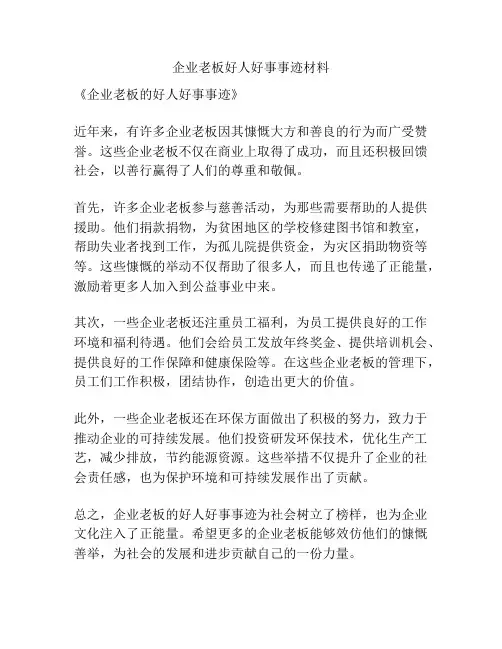 企业老板好人好事事迹材料

《企业老板的好人好事事迹》

近年来，有许多企业老板因其慷慨大方和善良的行为而广受赞誉。这些企业老板不仅在商业上取得了成功，而且还积极回馈社会，以善行赢得了人们的尊重和敬佩。

首先，许多企业老板参与慈善活动，为那些需要帮助的人提供援助。他们捐款捐物，为贫困地区的学校修建图书馆和教室，帮助失业者找到工作，为孤儿院提供资金，为灾区捐助物资等等。这些慷慨的举动不仅帮助了很多人，而且也传递了正能量，激励着更多人加入到公益事业中来。

其次，一些企业老板还注重员工福利，为员工提供良好的工作环境和福利待遇。他们会给员工发放年终奖金、提供培训机会、提供良好的工作保障和健康保险等。在这些企业老板的管理下，员工们工作积极，团结协作，创造出更大的价值。

此外，一些企业老板还在环保方面做出了积极的努力，致力于推动企业的可持续发展。他们投资研发环保技术，优化生产工艺，减少排放，节约能源资源。这些举措不仅提升了企业的社会责任感，也为保护环境和可持续发展作出了贡献。

总之，企业老板的好人好事事迹为社会树立了榜样，也为企业文化注入了正能量。希望更多的企业老板能够效仿他们的慷慨善举，为社会的发展和进步贡献自己的一份力量。